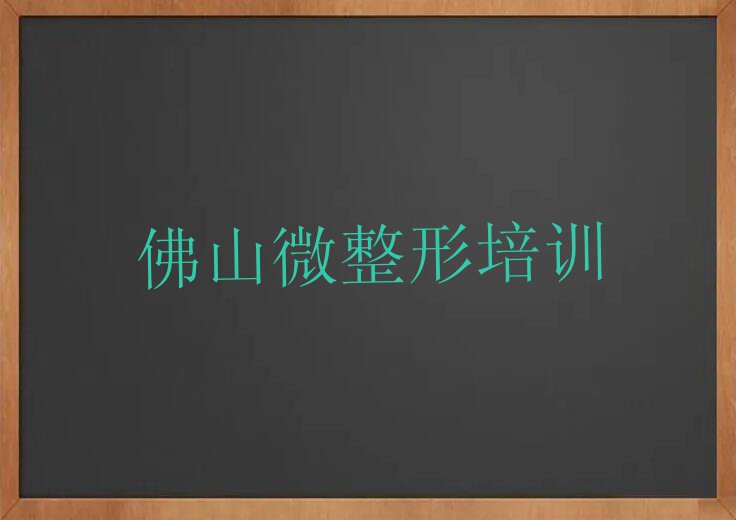 佛山微整形培训